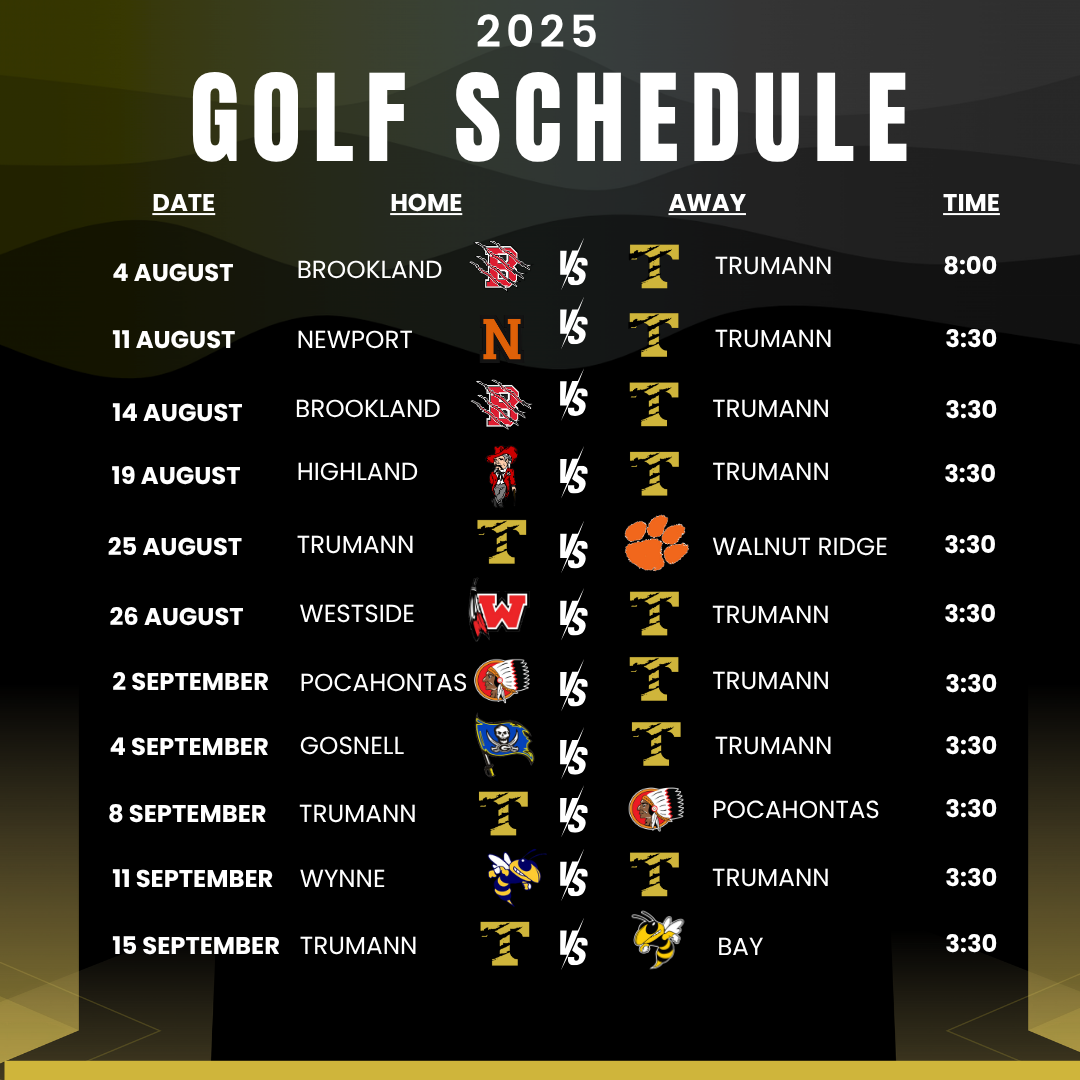 2025

GOLF SCHEDULE

| DATE | HOME | | AWAY | TIME |
|---|---|---|---|---|
| 4 AUGUST | BROOKLAND | VS | TRUMANN | 8:00 |
| 11 AUGUST | NEWPORT | VS | TRUMANN | 3:30 |
| 14 AUGUST | BROOKLAND | VS | TRUMANN | 3:30 |
| 19 AUGUST | HIGHLAND | VS | TRUMANN | 3:30 |
| 25 AUGUST | TRUMANN | VS | WALNUT RIDGE | 3:30 |
| 26 AUGUST | WESTSIDE | VS | TRUMANN | 3:30 |
| 2 SEPTEMBER | POCAHONTAS | VS | TRUMANN | 3:30 |
| 4 SEPTEMBER | GOSNELL | VS | TRUMANN | 3:30 |
| 8 SEPTEMBER | TRUMANN | VS | POCAHONTAS | 3:30 |
| 11 SEPTEMBER | WYNNE | VS | TRUMANN | 3:30 |
| 15 SEPTEMBER | TRUMANN | VS | BAY | 3:30 |